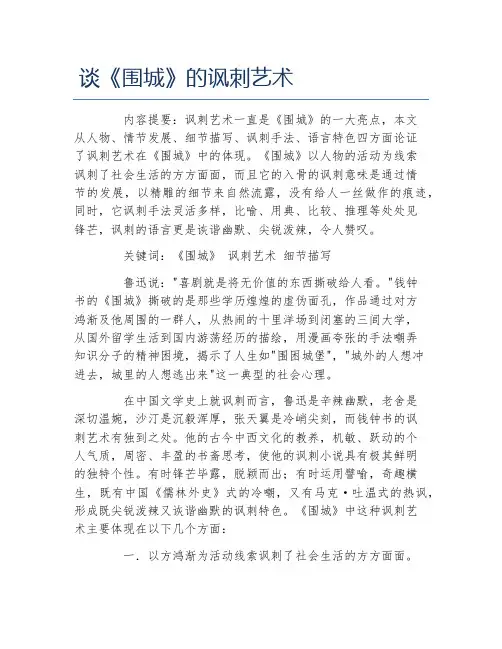 谈《围城》的讽刺艺术

内容提要：讽刺艺术一直是《围城》的一大亮点，本文从人物、情节发展、细节描写、讽刺手法、语言特色四方面论证了讽刺艺术在《围城》中的体现。《围城》以人物的活动为线索讽刺了社会生活的方方面面，而且它的入骨的讽刺意味是通过情节的发展，以精雕的细节来自然流露，没有给人一丝做作的痕迹，同时，它讽刺手法灵活多样，比喻、用典、比较、推理等处处见锋芒，讽刺的语言更是诙谐幽默、尖锐泼辣，令人赞叹。

关键词：《围城》 讽刺艺术 细节描写

鲁迅说："喜剧就是将无价值的东西撕破给人看。"钱钟书的《围城》撕破的是那些学历煌煌的虚伪面孔，作品通过对方鸿渐及他周围的一群人，从热闹的十里洋场到闭塞的三闾大学，从国外留学生活到国内游荡经历的描绘，用漫画夸张的手法嘲弄知识分子的精神困境，揭示了人生如"围困城堡"，"城外的人想冲进去，城里的人想逃出来"这一典型的社会心理。

在中国文学史上就讽刺而言，鲁迅是辛辣幽默，老舍是深切温婉，沙汀是沉毅浑厚，张天翼是冷峭尖刻，而钱钟书的讽刺艺术有独到之处。他的古今中西文化的教养，机敏、跃动的个人气质，周密、丰盈的书斋思考，使他的讽刺小说具有极其鲜明的独特个性。有时锋芒毕露，脱颖而出；有时运用譬喻，奇趣横生，既有中国《儒林外史》式的冷嘲，又有马克·吐温式的热讽，形成既尖锐泼辣又诙谐幽默的讽刺特色。《围城》中这种讽刺艺术主要体现在以下几个方面：

一. 以方鸿渐为活动线索讽刺了社会生活的方方面面。